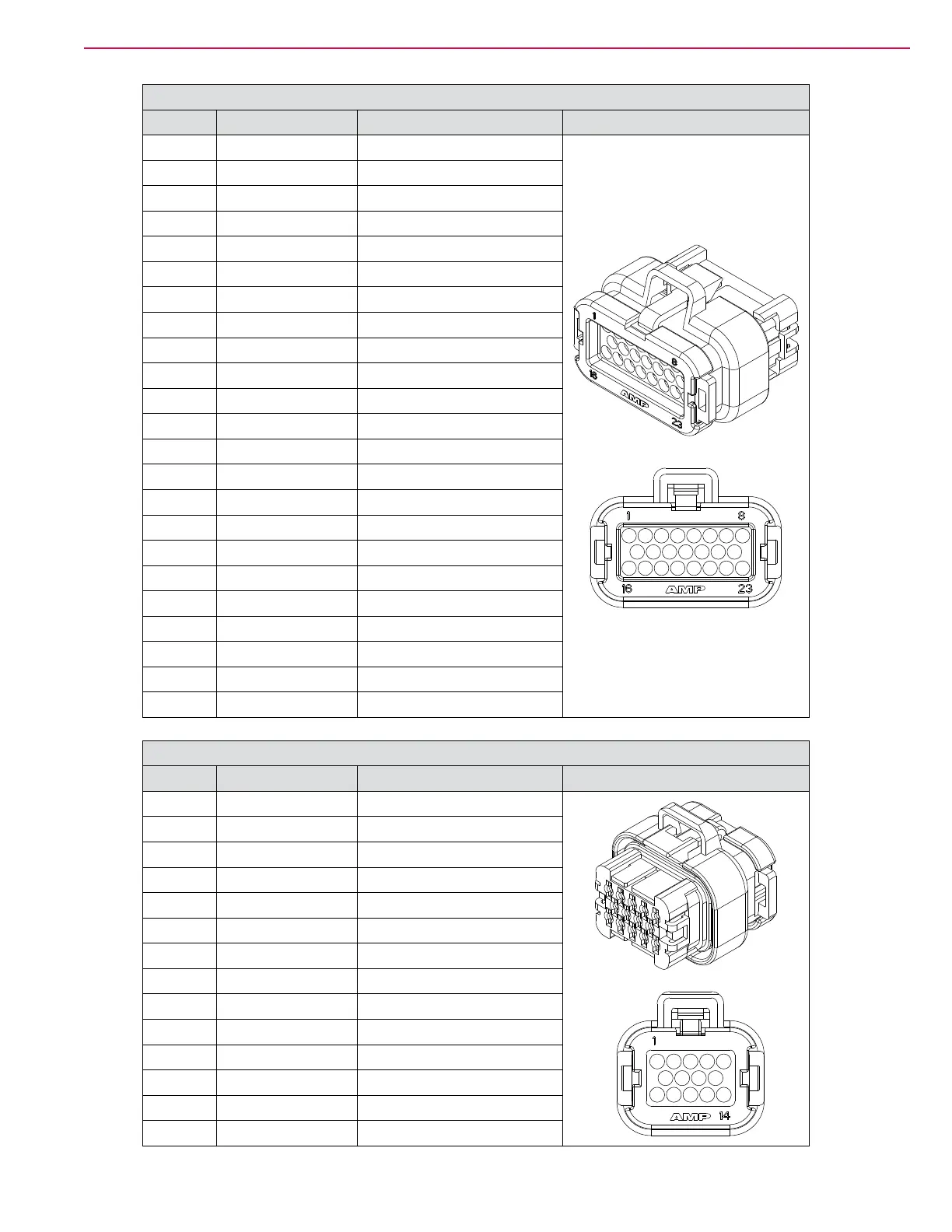 1

8

16

AMP

23

1

8

16

AMP

23

1

AMP

14